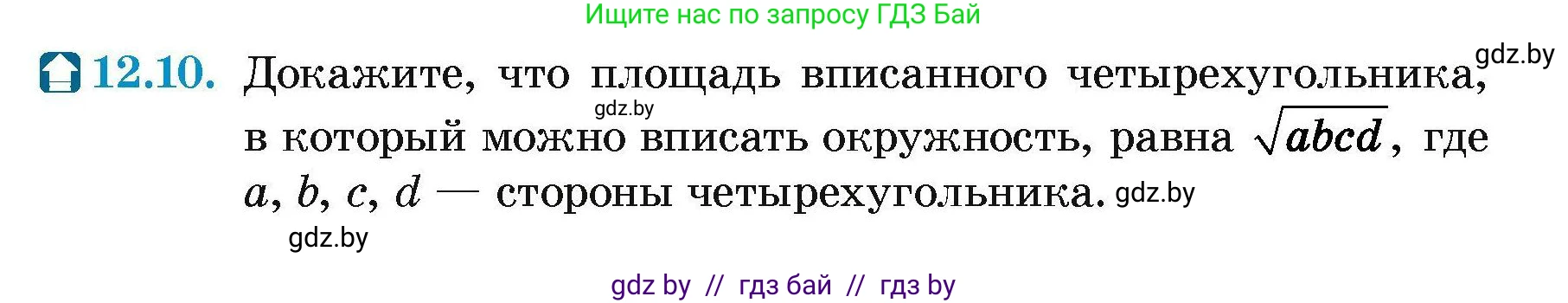 Ищите нас по запросу ГДЗ Бай

gdz.by

12.10. Докажите, что площадь вписанного четырехугольника, в который можно вписать окружность, равна $\sqrt{abcd}$, где $a$, $b$, $c$, $d$ — стороны четырехугольника.

gdz.by

gdz.by

gdz.by

gdz by // гдз бай // гдз by